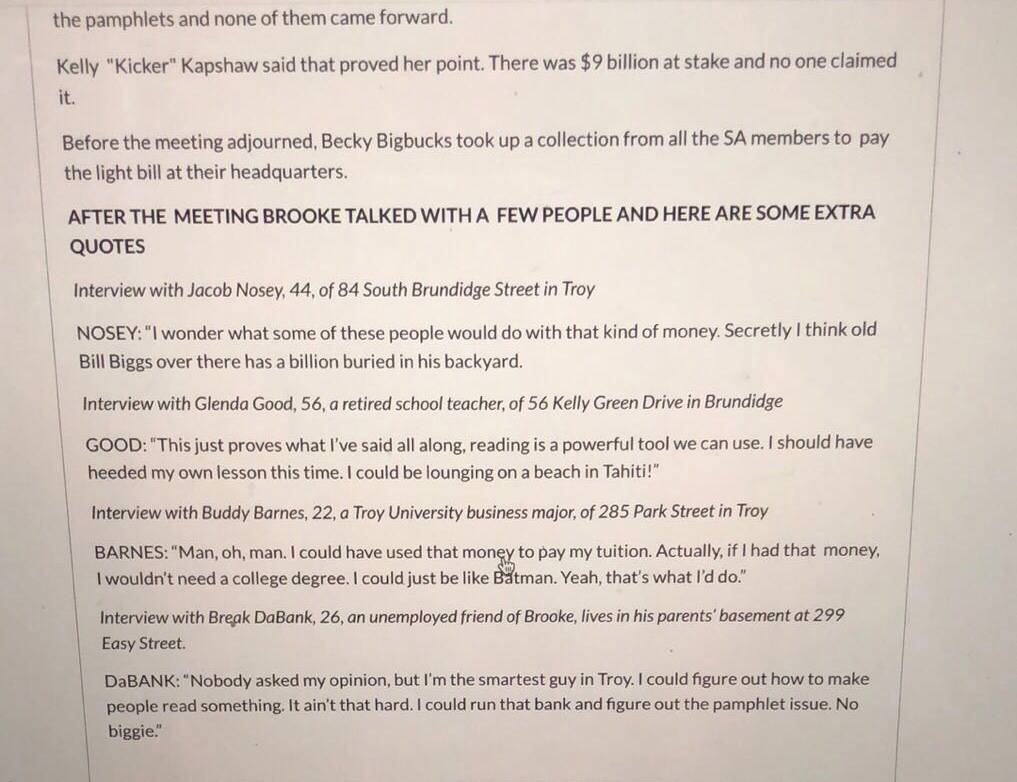 the pamphlets and none of them came forward.

Kelly "Kicker" Kapshaw said that proved her point. There was $9 billion at stake and no one claimed it.

Before the meeting adjourned, Becky Bigbucks took up a collection from all the SA members to pay the light bill at their headquarters.

AFTER THE MEETING BROOKE TALKED WITH A FEW PEOPLE AND HERE ARE SOME EXTRA QUOTES

Interview with Jacob Nosey, 44, of 84 South Brundidge Street in Troy

NOSEY: "I wonder what some of these people would do with that kind of money. Secretly I think old Bill Biggs over there has a billion buried in his backyard.

Interview with Glenda Good, 56, a retired school teacher, of 56 Kelly Green Drive in Brundidge

GOOD: "This just proves what I've said all along, reading is a powerful tool we can use. I should have heeded my own lesson this time. I could be lounging on a beach in Tahiti!"

Interview with Buddy Barnes, 22, a Troy University business major, of 285 Park Street in Troy

BARNES: "Man, oh, man. I could have used that money to pay my tuition. Actually, if I had that money, I wouldn't need a college degree. I could just be like Batman. Yeah, that's what I'd do."

Interview with Break DaBank, 26, an unemployed friend of Brooke, lives in his parents' basement at 299 Easy Street.

DaBANK: "Nobody asked my opinion, but I'm the smartest guy in Troy. I could figure out how to make people read something. It ain't that hard. I could run that bank and figure out the pamphlet issue. No biggie."